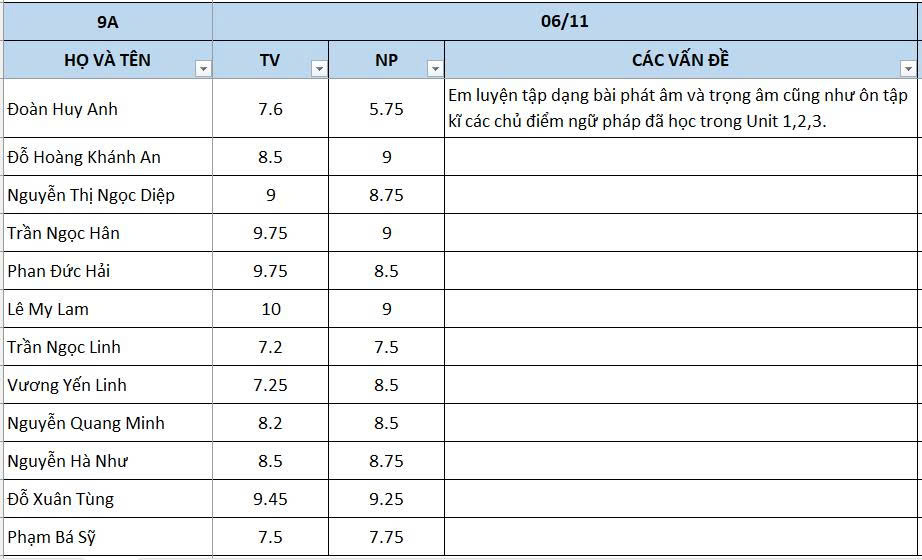 | 9A | 06/11 | | |
|---|---|---|---|
| HỌ VÀ TÊN | TV | NP | CÁC VẤN ĐỀ |
| Đoàn Huy Anh | 7.6 | 5.75 | Em luyện tập dạng bài phát âm và trọng âm cũng như ôn tập kĩ các chủ điểm ngữ pháp đã học trong Unit 1,2,3. |
| Đỗ Hoàng Khánh An | 8.5 | 9 | |
| Nguyễn Thị Ngọc Diệp | 9 | 8.75 | |
| Trần Ngọc Hân | 9.75 | 9 | |
| Phan Đức Hải | 9.75 | 8.5 | |
| Lê My Lam | 10 | 9 | |
| Trần Ngọc Linh | 7.2 | 7.5 | |
| Vương Yến Linh | 7.25 | 8.5 | |
| Nguyễn Quang Minh | 8.2 | 8.5 | |
| Nguyễn Hà Như | 8.5 | 8.75 | |
| Đỗ Xuân Tùng | 9.45 | 9.25 | |
| Phạm Bá Sỹ | 7.5 | 7.75 | |